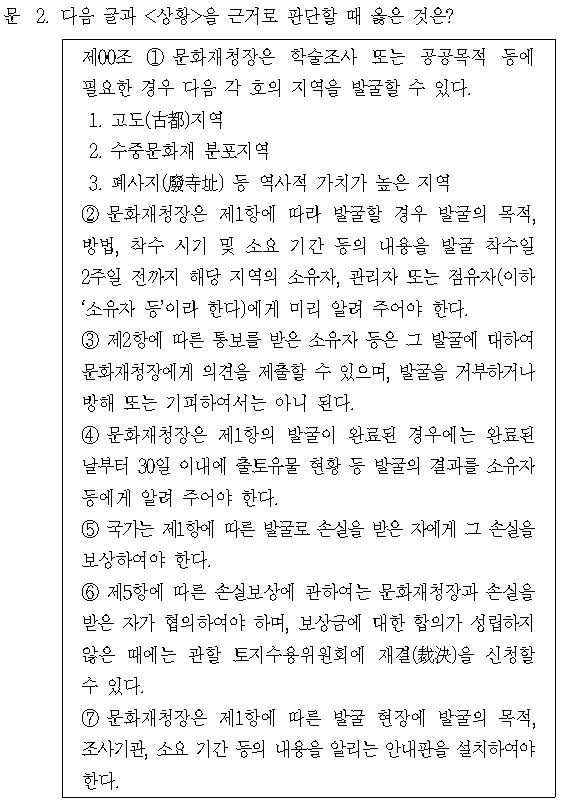 문 2. 다음 글과 <상황>을 근거로 판단할 때 옳은 것은?

제00조 ① 문화재청장은 학술조사 또는 공공목적 등에 필요한 경우 다음 각 호의 지역을 발굴할 수 있다.

1. 고도(古都)지역
2. 수중문화재 분포지역
3. 폐사지(廢寺址) 등 역사적 가치가 높은 지역

② 문화재청장은 제1항에 따라 발굴할 경우 발굴의 목적, 방법, 착수 시기 및 소요 기간 등의 내용을 발굴 착수일 2주일 전까지 해당 지역의 소유자, 관리자 또는 점유자(이하 '소유자 등'이라 한다)에게 미리 알려 주어야 한다.

③ 제2항에 따른 통보를 받은 소유자 등은 그 발굴에 대하여 문화재청장에게 의견을 제출할 수 있으며, 발굴을 거부하거나 방해 또는 기피하여서는 아니 된다.

④ 문화재청장은 제1항의 발굴이 완료된 경우에는 완료된 날부터 30일 이내에 출토유물 현황 등 발굴의 결과를 소유자 등에게 알려 주어야 한다.

⑤ 국가는 제1항에 따른 발굴로 손실을 받은 자에게 그 손실을 보상하여야 한다.

⑥ 제5항에 따른 손실보상에 관하여는 문화재청장과 손실을 받은 자가 협의하여야 하며, 보상금에 대한 합의가 성립하지 않은 때에는 관할 토지수용위원회에 재결(裁決)을 신청할 수 있다.

⑦ 문화재청장은 제1항에 따른 발굴 현장에 발굴의 목적, 조사기관, 소요 기간 등의 내용을 알리는 안내판을 설치하여야 한다.